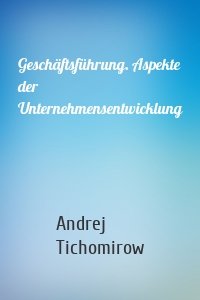 Geschäftsführung. Aspekte der Unternehmensentwicklung

Andrej Tichomirow